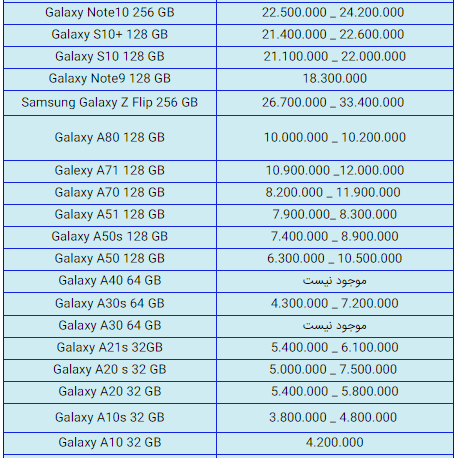 | | |
|---|---|
| Galaxy Note10 256 GB | 22.500.000 _ 24.200.000 |
| Galaxy S10+ 128 GB | 21.400.000 _ 22.600.000 |
| Galaxy S10 128 GB | 21.100.000 _ 22.000.000 |
| Galaxy Note9 128 GB | 18.300.000 |
| Samsung Galaxy Z Flip 256 GB | 26.700.000 _ 33.400.000 |
| Galaxy A80 128 GB | 10.000.000 _ 10.200.000 |
| Galexy A71 128 GB | 10.900.000 _12.000.000 |
| Galaxy A70 128 GB | 8.200.000 _ 11.900.000 |
| Galaxy A51 128 GB | 7.900.000_ 8.300.000 |
| Galaxy A50s 128 GB | 7.400.000 _ 8.900.000 |
| Galaxy A50 128 GB | 6.300.000 _ 10.500.000 |
| Galaxy A40 64 GB | موجود نیست |
| Galaxy A30s 64 GB | 4.300.000 _ 7.200.000 |
| Galaxy A30 64 GB | موجود نیست |
| Galaxy A21s 32GB | 5.400.000 _ 6.100.000 |
| Galaxy A20 s 32 GB | 5.000.000 _ 7.500.000 |
| Galaxy A20 32 GB | 5.400.000 _ 5.800.000 |
| Galaxy A10s 32 GB | 3.800.000 _ 4.800.000 |
| Galaxy A10 32 GB | 4.200.000 |